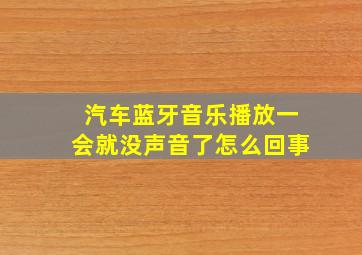 汽车蓝牙音乐播放一会就没声音了怎么回事